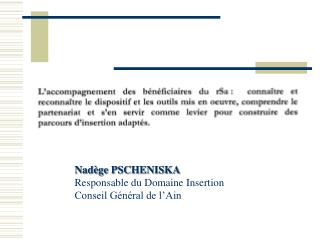 L'accompagnement des bénéficiaires du rSa : connaître et reconnaître le dispositif et les outils mis en oeuvre, comprendre le partenariat et s'en servir comme levier pour construire des parcours d'insertion adaptés.

Nadège PSCHENISKA
Responsable du Domaine Insertion
Conseil Général de l'Ain